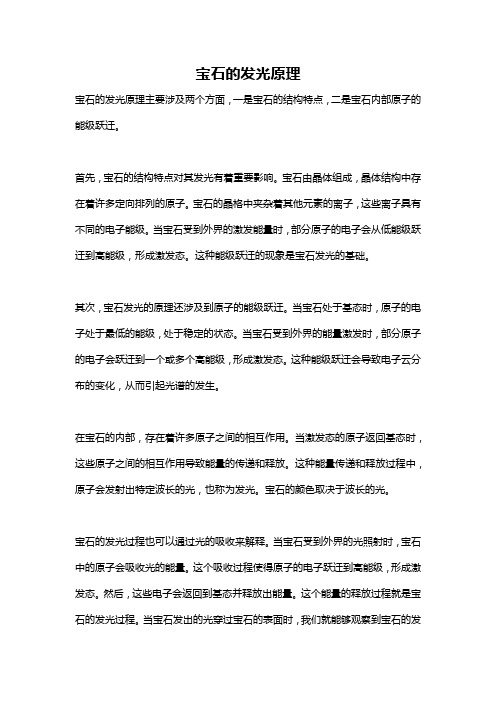 宝石的发光原理

宝石的发光原理主要涉及两个方面，一是宝石的结构特点，二是宝石内部原子的能级跃迁。

首先，宝石的结构特点对其发光有着重要影响。宝石由晶体组成，晶体结构中存在着许多定向排列的原子。宝石的晶格中夹杂着其他元素的离子，这些离子具有不同的电子能级。当宝石受到外界的激发能量时，部分原子的电子会从低能级跃迁到高能级，形成激发态。这种能级跃迁的现象是宝石发光的基础。

其次，宝石发光的原理还涉及到原子的能级跃迁。当宝石处于基态时，原子的电子处于最低的能级，处于稳定的状态。当宝石受到外界的能量激发时，部分原子的电子会跃迁到一个或多个高能级，形成激发态。这种能级跃迁会导致电子云分布的变化，从而引起光谱的发生。

在宝石的内部，存在着许多原子之间的相互作用。当激发态的原子返回基态时，这些原子之间的相互作用导致能量的传递和释放。这种能量传递和释放过程中，原子会发射出特定波长的光，也称为发光。宝石的颜色取决于波长的光。

宝石的发光过程也可以通过光的吸收来解释。当宝石受到外界的光照射时，宝石中的原子会吸收光的能量。这个吸收过程使得原子的电子跃迁到高能级，形成激发态。然后，这些电子会返回到基态并释放出能量。这个能量的释放过程就是宝石的发光过程。当宝石发出的光穿过宝石的表面时，我们就能够观察到宝石的发